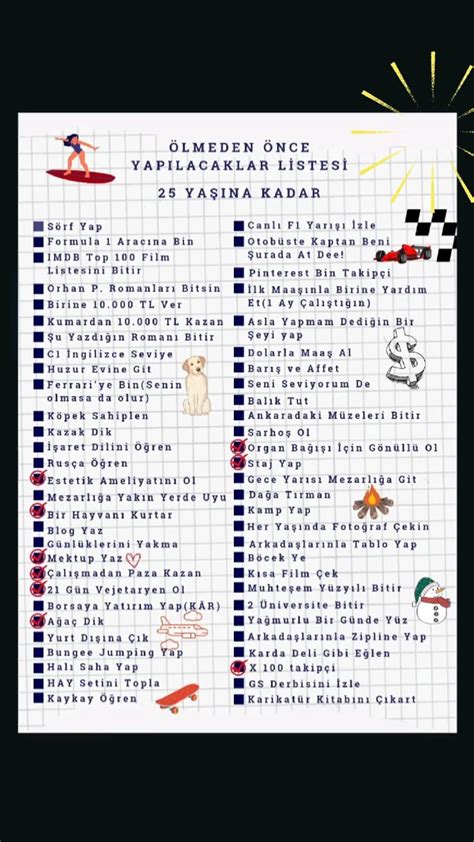 ÖLMEDEN ÖNCE YAPILACAKLAR LİSTESİ

25 YAŞINA KADAR

Sörf Yap
Formula 1 Aracına Bin
IMDB Top 100 Film Listesini Bitir
Orhan P. Romanları Bitsin
Birine 10.000 TL Ver
Kumardan 10.000 TL Kazan
Şu Yazdığın Romanı Bitir
C1 İngilizce Seviye
Huzur Evine Git
Ferrari'ye Bin(Senin olmasa da olur)
Köpek Sahiplen
Kazak Dik
İşaret Dilini Öğren
Rusça Öğren
Estetik Ameliyatını Ol
Mezarlığa Yakın Yerde Uyu
Bir Hayvanı Kurtar
Blog Yaz
Günlüklerini Yakma
Mektup Yaz
Çalışmadan Paza Kazan
21 Gün Vejetaryen Ol
Borsaya Yatırım Yap(KÂR)
Ağaç Dik
Yurt Dışına Çık
Bungee Jumping Yap
Halı Saha Yap
HAY Setini Topla
Kaykay Öğren

Canlı F1 Yarışı İzle
Otobüste Kaptan Beni Şurada At Dee!
Pinterest Bin Takipçi
İlk Maaşınla Birine Yardım Et(1 Ay Çalıştığın)
Asla Yapmam Dediğin Bir Şeyi yap
Dolarla Maaş Al
Barış ve Affet
Seni Seviyorum De
Balık Tut
Ankaradaki Müzeleri Bitir
Sarhoş Ol
Organ Bağışı İçin Gönüllü Ol
Staj Yap
Gece Yarısı Mezarlığa Git
Dağa Tırman
Kamp Yap
Her Yaşında Fotoğraf Çekin
Arkadaşlarınla Tablo Yap
Böcek Ye
Kısa Film Çek
Muhteşem Yüzyılı Bitir
2 Üniversite Bitir
Yağmurlu Bir Günde Yüz
Arkadaşlarınla Zipline Yap
Karda Deli Gibi Eğlen
X 100 takipçi
GS Derbisini İzle
Karikatür Kitabını Çıkart